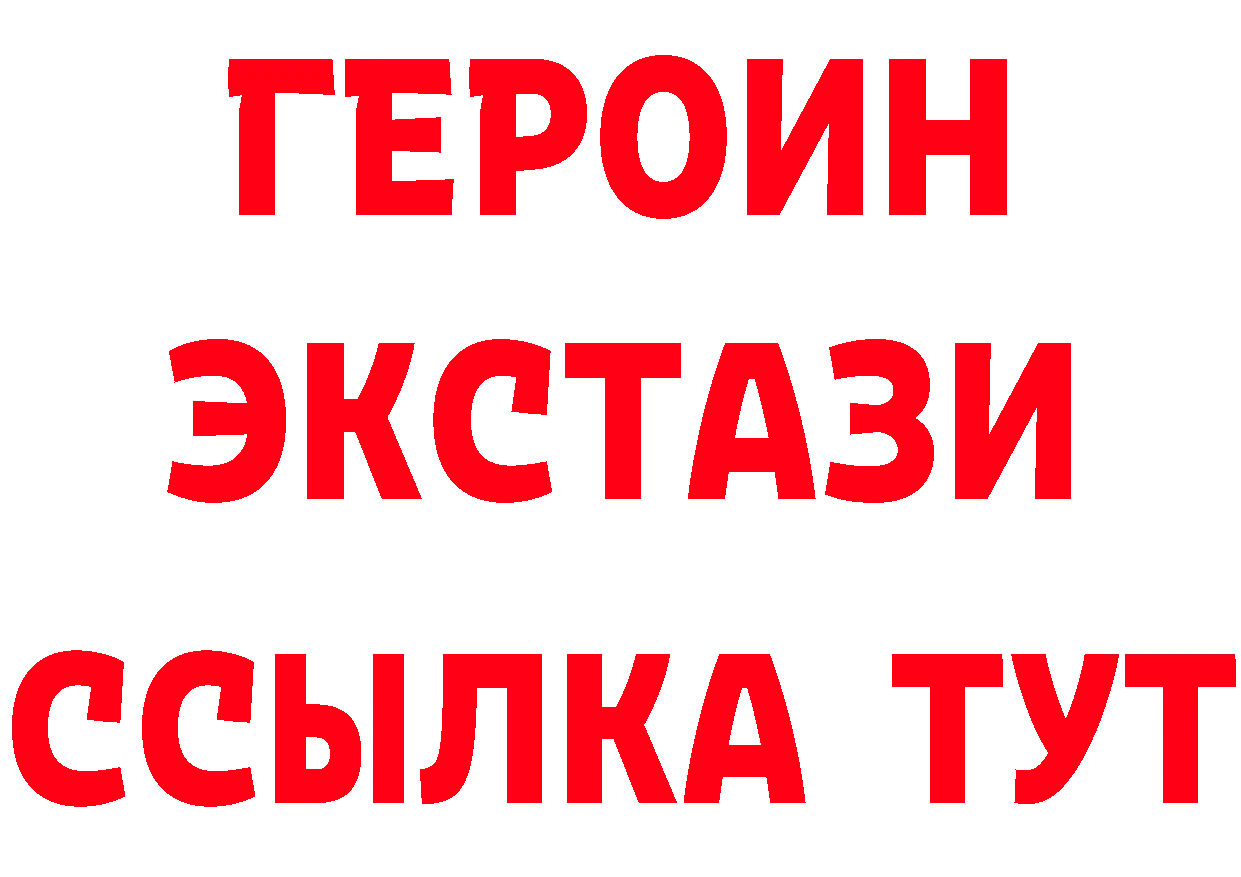 ГЕРОИН
ЭКСТАЗИ
ССЫЛКА ТУТ